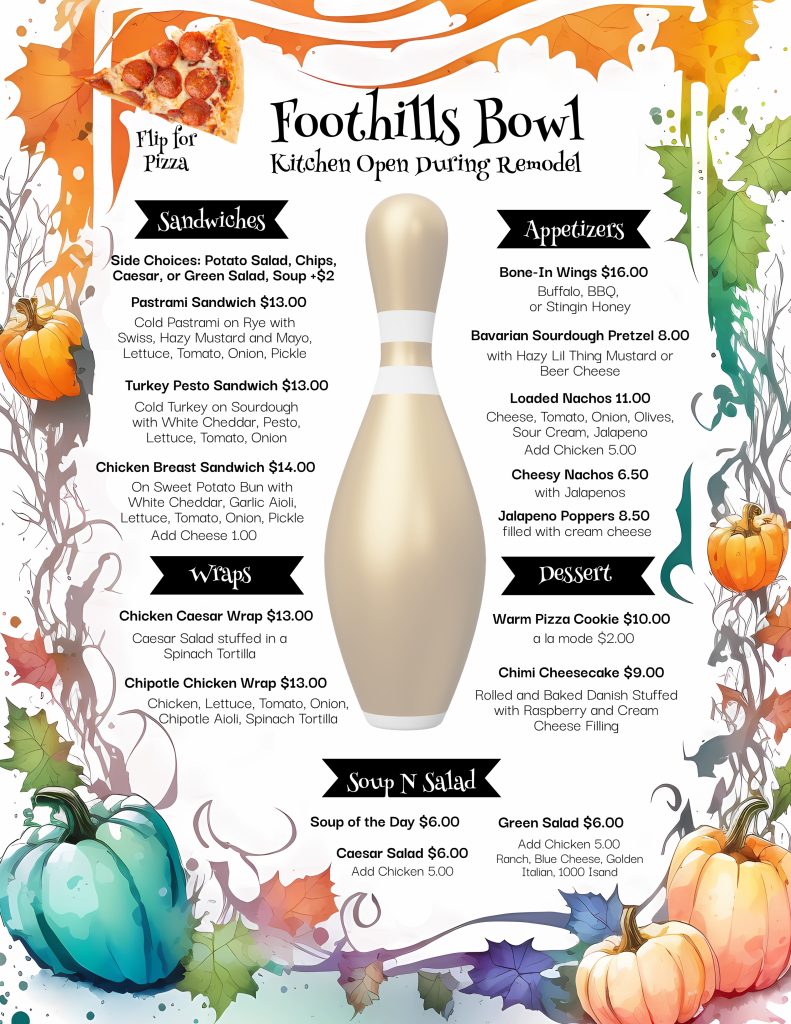 Flip for Pizza

Foothills Bowl
Kitchen Open During Remodel

Sandwiches

Side Choices: Potato Salad, Chips, Caesar, or Green Salad, Soup +$2

Pastrami Sandwich $13.00
Cold Pastrami on Rye with Swiss, Hazy Mustard and Mayo, Lettuce, Tomato, Onion, Pickle

Turkey Pesto Sandwich $13.00
Cold Turkey on Sourdough with White Cheddar, Pesto, Lettuce, Tomato, Onion

Chicken Breast Sandwich $14.00
On Sweet Potato Bun with White Cheddar, Garlic Aioli, Lettuce, Tomato, Onion, Pickle
Add Cheese 1.00

Wraps

Chicken Caesar Wrap $13.00
Caesar Salad stuffed in a Spinach Tortilla

Chipotle Chicken Wrap $13.00
Chicken, Lettuce, Tomato, Onion, Chipotle Aioli, Spinach Tortilla

Appetizers

Bone-In Wings $16.00
Buffalo, BBQ, or Stingin Honey

Bavarian Sourdough Pretzel 8.00
with Hazy Lil Thing Mustard or Beer Cheese

Loaded Nachos 11.00
Cheese, Tomato, Onion, Olives, Sour Cream, Jalapeno
Add Chicken 5.00

Cheesy Nachos 6.50
with Jalapenos

Jalapeno Poppers 8.50
filled with cream cheese

Dessert

Warm Pizza Cookie $10.00
a la mode $2.00

Chimi Cheesecake $9.00
Rolled and Baked Danish Stuffed with Raspberry and Cream Cheese Filling

Soup N Salad

Soup of the Day $6.00

Caesar Salad $6.00
Add Chicken 5.00

Green Salad $6.00
Add Chicken 5.00
Ranch, Blue Cheese, Golden Italian, 1000 Isand